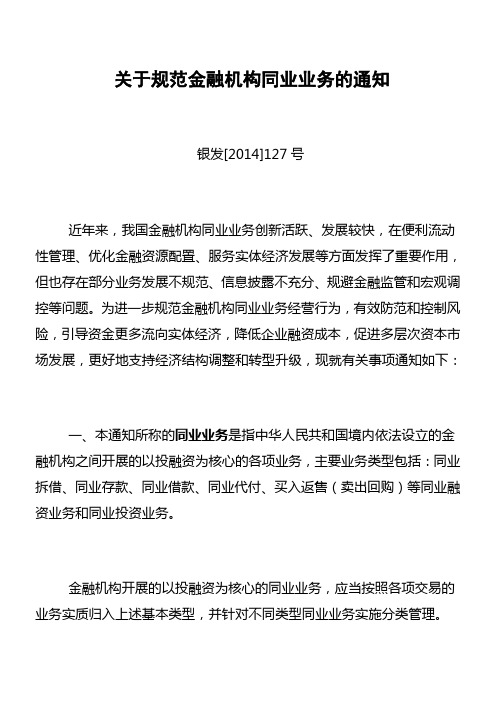 关于规范金融机构同业业务的通知

银发[2014]127 号

近年来，我国金融机构同业业务创新活跃、发展较快，在便利流动性管理、优化金融资源配置、服务实体经济发展等方面发挥了重要作用，但也存在部分业务发展不规范、信息披露不充分、规避金融监管和宏观调控等问题。为进一步规范金融机构同业业务经营行为，有效防范和控制风险，引导资金更多流向实体经济，降低企业融资成本，促进多层次资本市场发展，更好地支持经济结构调整和转型升级，现就有关事项通知如下：

一、本通知所称的同业业务是指中华人民共和国境内依法设立的金融机构之间开展的以投融资为核心的各项业务，主要业务类型包括：同业拆借、同业存款、同业借款、同业代付、买入返售（卖出回购）等同业融资业务和同业投资业务。

金融机构开展的以投融资为核心的同业业务，应当按照各项交易的业务实质归入上述基本类型，并针对不同类型同业业务实施分类管理。